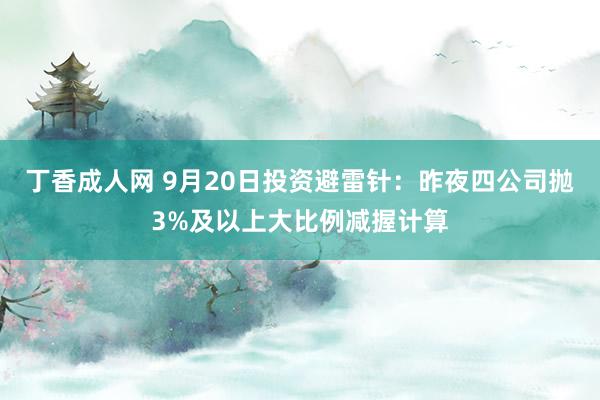 丁香成人网 9月20日投资避雷针：昨夜四公司抛3%及以上大比例减握计算